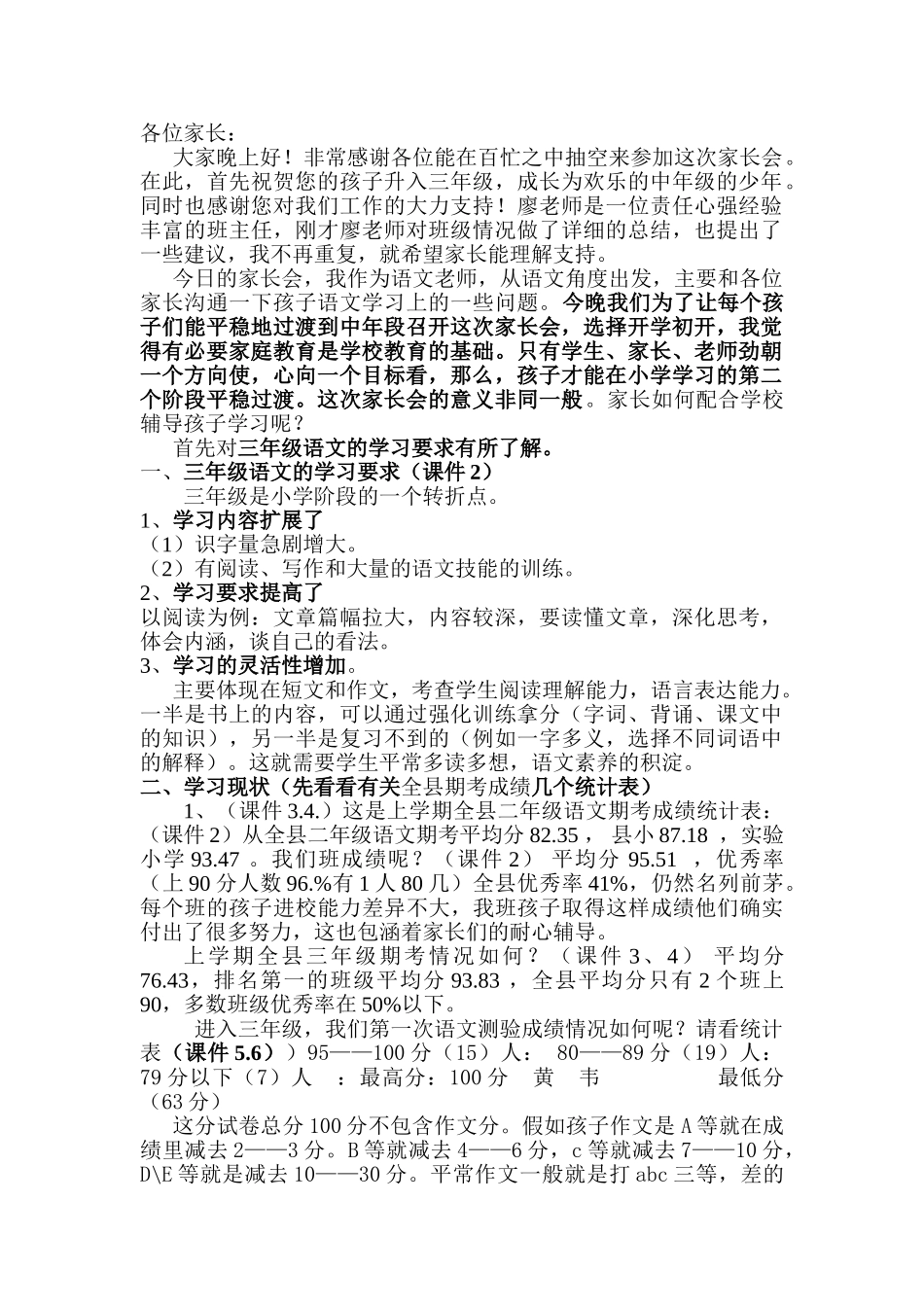 各位家长：

大家晚上好！非常感谢各位能在百忙之中抽空来参加这次家长会。在此，首先祝贺您的孩子升入三年级，成长为欢乐的中年级的少年。同时也感谢您对我们工作的大力支持！廖老师是一位责任心强经验丰富的班主任，刚才廖老师对班级情况做了详细的总结，也提出了一些建议，我不再重复，就希望家长能理解支持。

今日的家长会，我作为语文老师，从语文角度出发，主要和各位家长沟通一下孩子语文学习上的一些问题。今晚我们为了让每个孩子们能平稳地过渡到中年段召开这次家长会，选择开学初开，我觉得有必要家庭教育是学校教育的基础。只有学生、家长、老师劲朝一个方向使，心向一个目标看，那么，孩子才能在小学学习的第二个阶段平稳过渡。这次家长会的意义非同一般。家长如何配合学校辅导孩子学习呢？

首先对三年级语文的学习要求有所了解。

一、三年级语文的学习要求（课件 2）

三年级是小学阶段的一个转折点。

1、学习内容扩展了

（1）识字量急剧增大。

（2）有阅读、写作和大量的语文技能的训练。

2、学习要求提高了

以阅读为例：文章篇幅拉大，内容较深，要读懂文章，深化思考，体会内涵，谈自己的看法。

3、学习的灵活性增加。

主要体现在短文和作文，考查学生阅读理解能力，语言表达能力。一半是书上的内容，可以通过强化训练拿分（字词、背诵、课文中的知识），另一半是复习不到的（例如一字多义，选择不同词语中的解释）。这就需要学生平常多读多想，语文素养的积淀。

二、学习现状（先看看有关全县期考成绩几个统计表）

1、（课件 3.4.）这是上学期全县二年级语文期考成绩统计表：（课件 2）从全县二年级语文期考平均分 82.35， 县小 87.18 ，实验小学 93.47 。我们班成绩呢？（课件 2） 平均分 95.51 ，优秀率（上 90 分人数 96.%有 1 人 80 几）全县优秀率 41%，仍然名列前茅。每个班的孩子进校能力差异不大，我班孩子取得这样成绩他们确实付出了很多努力，这也包涵着家长们的耐心辅导。

上学期全县三年级期考情况如何？（课件 3、4） 平均分 76.43，排名第一的班级平均分 93.83 ，全县平均分只有 2 个班上 90，多数班级优秀率在 50%以下。

进入三年级，我们第一次语文测验成绩情况如何呢？请看统计表（课件 5.6））95——100 分（15）人： 80——89 分（19）人： 79 分以下（7）人 ：最高分：100 分 黄 韦 最低分（63 分）

这分试卷总分 100 分不包含作文分。假如孩子作文是 A 等就在成绩里减去 2——3 分。B 等就减去 4——6 分，c 等就减去 7——10 分，D\E 等就是减去 10——30 分。平常作文一般就是打 abc 三等，差的